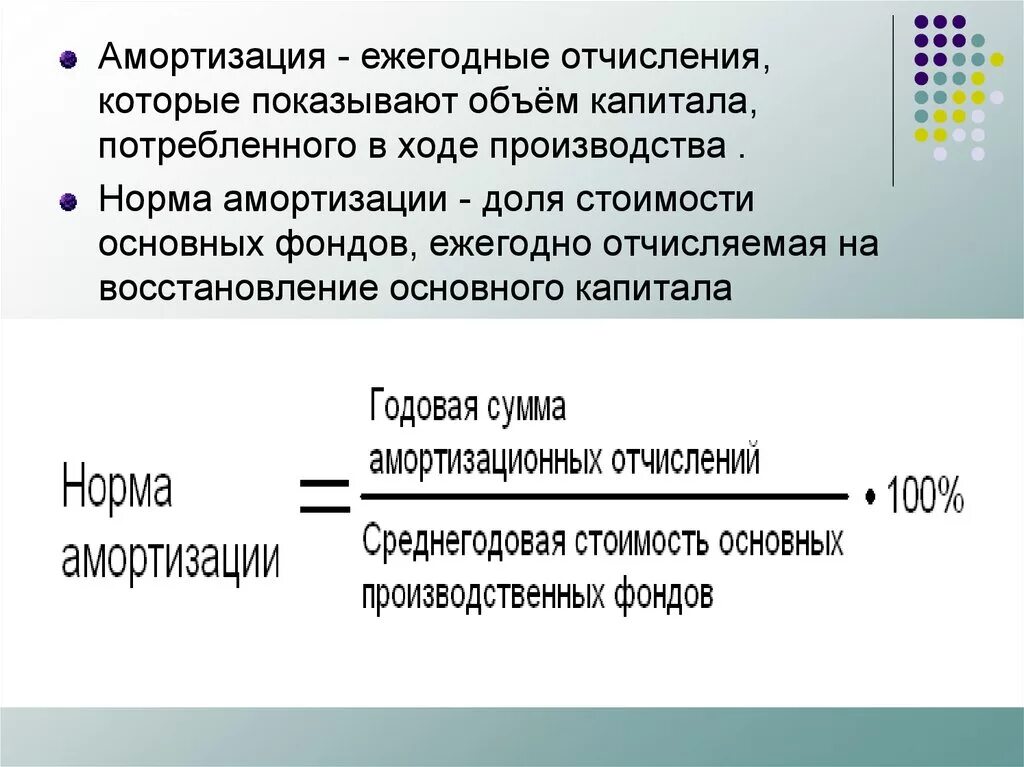 Амортизация - ежегодные отчисления, которые показывают объём капитала, потребленного в ходе производства .

Норма амортизации - доля стоимости основных фондов, ежегодно отчисляемая на восстановление основного капитала

$\text{Норма амортизации} = \frac{\text{Годовая сумма амортизационных отчислений}}{\text{Среднегодовая стоимость основных производственных фондов}} \cdot 100\%$